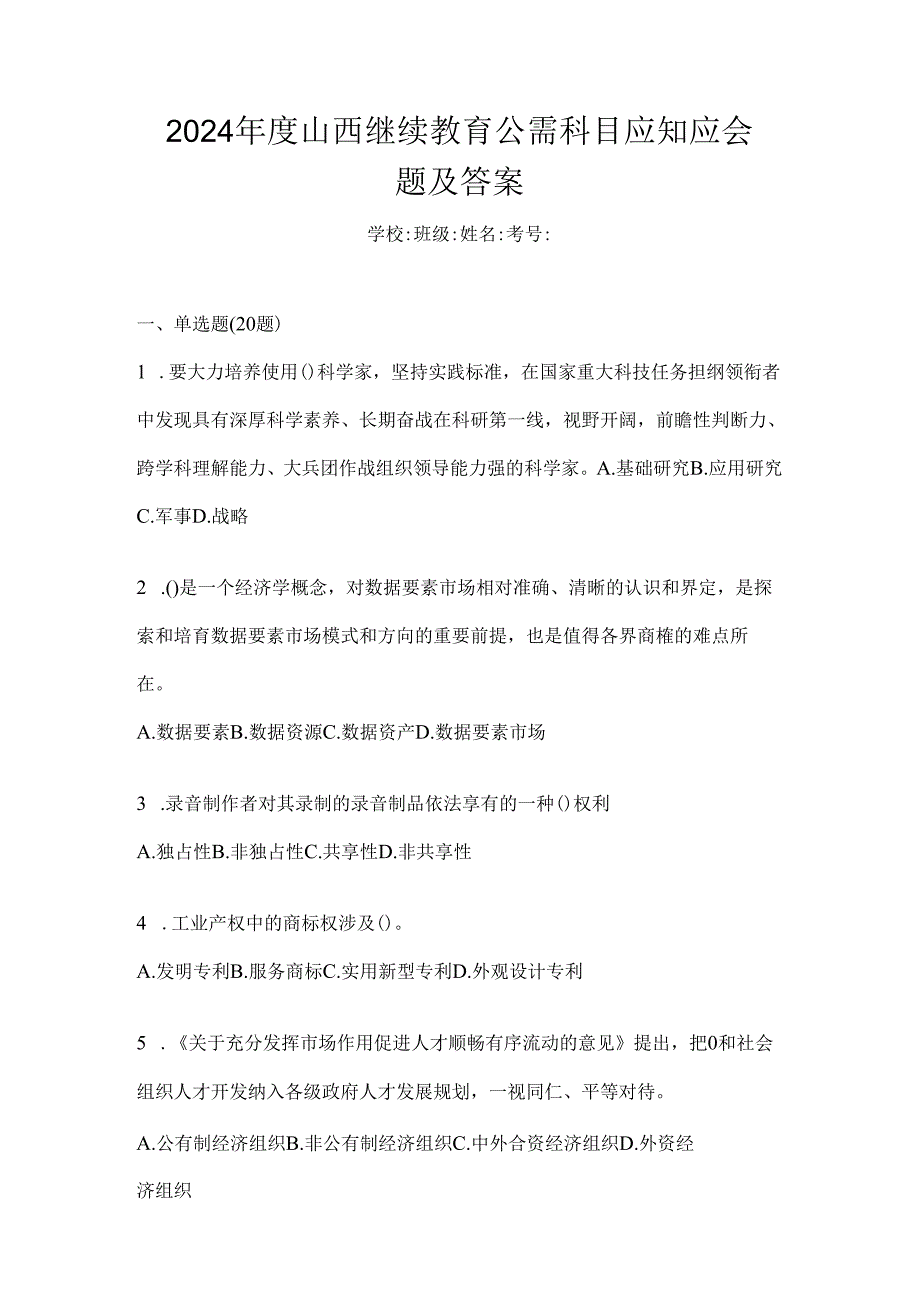 2024年度山西继续教育公需科目应知应会题及答案

学校:班级:姓名:考号:

一、单选题(20题)

1．要大力培养使用()科学家，坚持实践标准，在国家重大科技任务担纲领衔者中发现具有深厚科学素养、长期奋战在科研第一线，视野开阔，前瞻性判断力、跨学科理解能力、大兵团作战组织领导能力强的科学家。A.基础研究B.应用研究C.军事D.战略

2．()是一个经济学概念，对数据要素市场相对准确、清晰的认识和界定，是探索和培育数据要素市场模式和方向的重要前提，也是值得各界商榷的难点所在。

A.数据要素B.数据资源C.数据资产D.数据要素市场

3．录音制作者对其录制的录音制品依法享有的一种()权利

A.独占性B.非独占性C.共享性D.非共享性

4．工业产权中的商标权涉及()。

A.发明专利B.服务商标C.实用新型专利D.外观设计专利

5．《关于充分发挥市场作用促进人才顺畅有序流动的意见》提出，把0和社会组织人才开发纳入各级政府人才发展规划，一视同仁、平等对待。

A.公有制经济组织B.非公有制经济组织C.中外合资经济组织D.外资经济组织